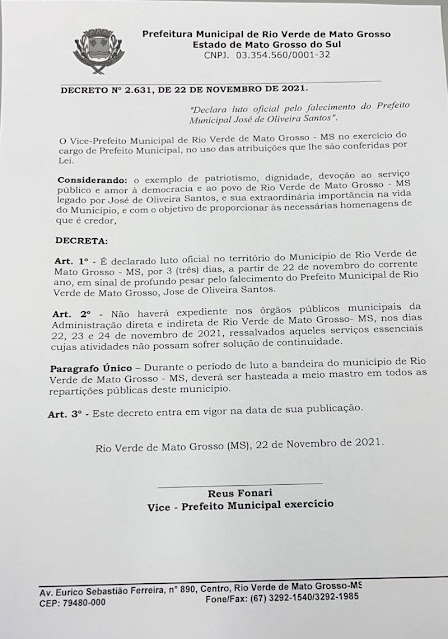 Prefeitura Municipal de Rio Verde de Mato Grosso
Estado de Mato Grosso do Sul
CNPJ. 03.354.560/0001-32

DECRETO Nº 2.631, DE 22 DE NOVEMBRO DE 2021.

"Declara luto oficial pelo falecimento do Prefeito Municipal José de Oliveira Santos".

O Vice-Prefeito Municipal de Rio Verde de Mato Grosso - MS no exercício do cargo de Prefeito Municipal, no uso das atribuições que lhe são conferidas por Lei.

Considerando: o exemplo de patriotismo, dignidade, devoção ao serviço público e amor à democracia e ao povo de Rio Verde de Mato Grosso - MS legado por José de Oliveira Santos, e sua extraordinária importância na vida do Município, e com o objetivo de proporcionar às necessárias homenagens de que é credor,

DECRETA:

Art. 1º - É declarado luto oficial no território do Município de Rio Verde de Mato Grosso - MS, por 3 (três) dias, a partir de 22 de novembro do corrente ano, em sinal de profundo pesar pelo falecimento do Prefeito Municipal de Rio Verde de Mato Grosso, Jose de Oliveira Santos.

Art. 2º - Não haverá expediente nos órgãos públicos municipais da Administração direta e indireta de Rio Verde de Mato Grosso- MS, nos dias 22, 23 e 24 de novembro de 2021, ressalvados aqueles serviços essenciais cujas atividades não possam sofrer solução de continuidade.

Paragrafo Único – Durante o período de luto a bandeira do município de Rio Verde de Mato Grosso - MS, deverá ser hasteada a meio mastro em todos as repartições públicas deste município.

Art. 3º - Este decreto entra em vigor na data de sua publicação.

Rio Verde de Mato Grosso (MS), 22 de Novembro de 2021.

Reus Fonari
Vice - Prefeito Municipal exercício

Av. Eurico Sebastião Ferreira, nº 890, Centro, Rio Verde de Mato Grosso-MS
CEP: 79480-000
Fone/Fax: (67) 3292-1540/3292-1985